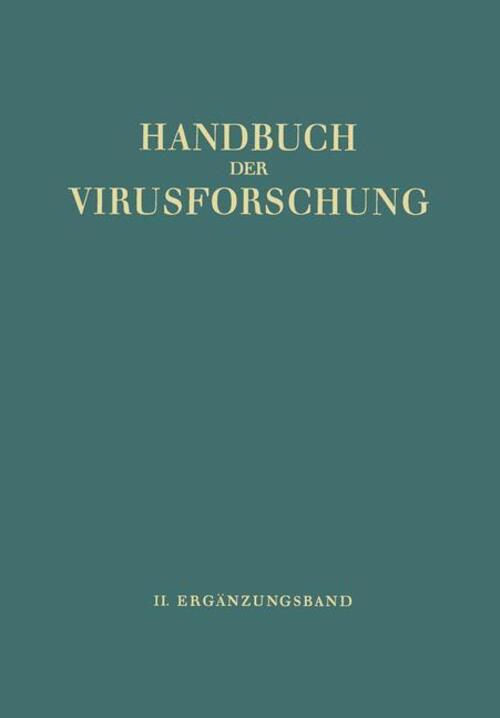 HANDBUCH
DER
VIRUSFORSCHUNG

II. ERGÄNZUNGSBAND